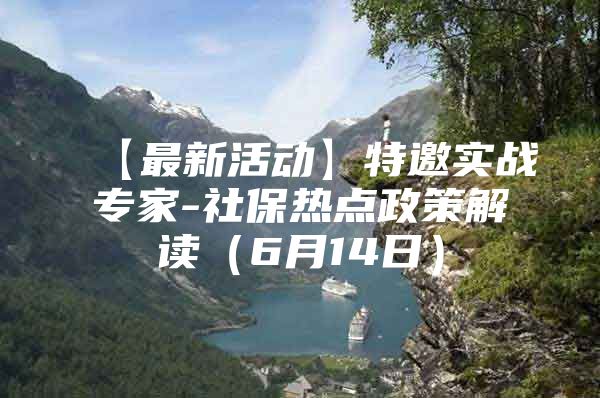 【最新活动】特邀实战专家-社保热点政策解读（6月14日）